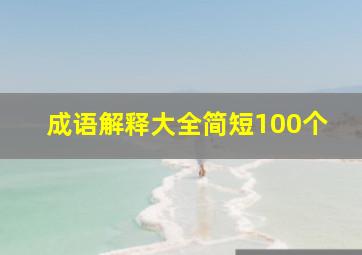 成语解释大全简短100个